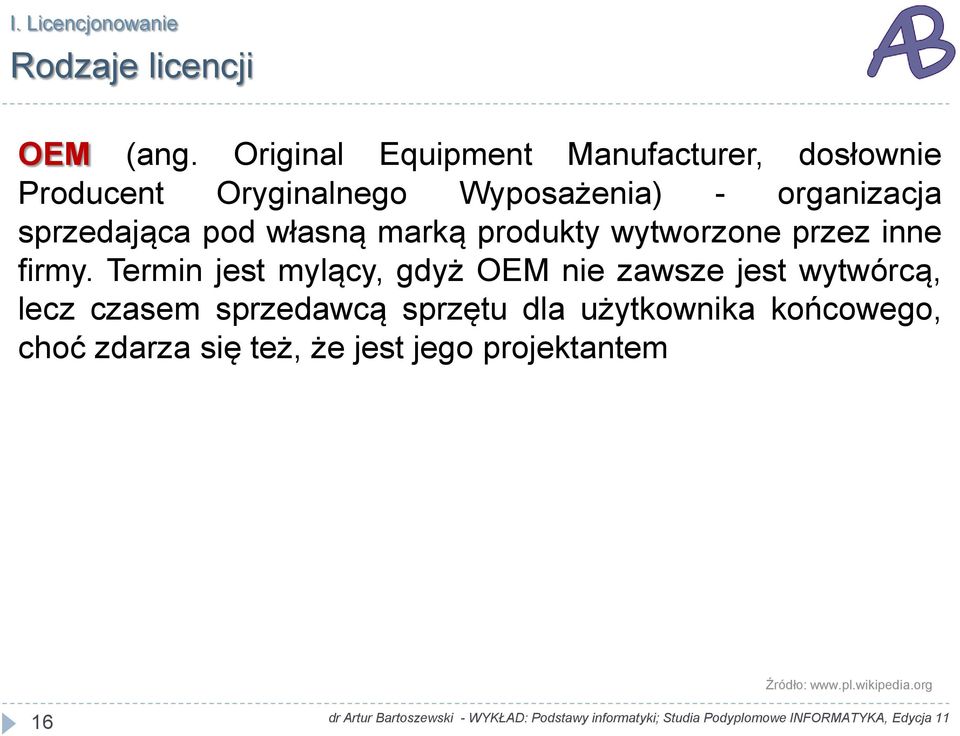 I. Licencjonowanie
Rodzaje licencji

AB

OEM (ang. Original Equipment Manufacturer, dosłownie Producent Oryginalnego Wyposażenia) - organizacja sprzedająca pod własną marką produkty wytworzone przez inne firmy. Termin jest mylący, gdyż OEM nie zawsze jest wytwórcą, lecz czasem sprzedawcą sprzętu dla użytkownika końcowego, choć zdarza się też, że jest jego projektantem

Źródło: www.pl.wikipedia.org

16

dr Artur Bartoszewski - WYKŁAD: Podstawy informatyki; Studia Podyplomowe INFORMATYKA, Edycja 11